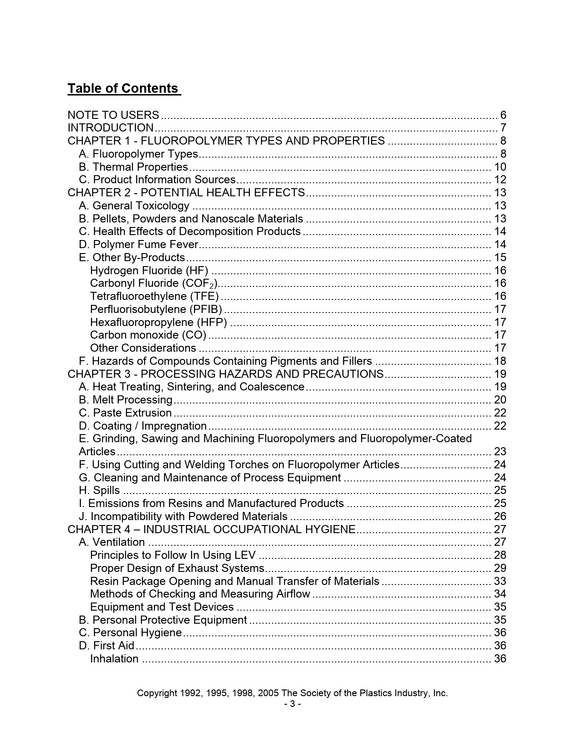 Table of Contents

NOTE TO USERS 6
INTRODUCTION 7
CHAPTER 1 - FLUOROPOLYMER TYPES AND PROPERTIES 8
A. Fluoropolymer Types 8
B. Thermal Properties 10
C. Product Information Sources 12
CHAPTER 2 - POTENTIAL HEALTH EFFECTS 13
A. General Toxicology 13
B. Pellets, Powders and Nanoscale Materials 13
C. Health Effects of Decomposition Products 14
D. Polymer Fume Fever 14
E. Other By-Products 15
Hydrogen Fluoride (HF) 16
Carbonyl Fluoride ($COF_2$) 16
Tetrafluoroethylene (TFE) 16
Perfluorisobutylene (PFIB) 17
Hexafluoropropylene (HFP) 17
Carbon monoxide (CO) 17
Other Considerations 17
F. Hazards of Compounds Containing Pigments and Fillers 18
CHAPTER 3 - PROCESSING HAZARDS AND PRECAUTIONS 19
A. Heat Treating, Sintering, and Coalescence 19
B. Melt Processing 20
C. Paste Extrusion 22
D. Coating / Impregnation 22
E. Grinding, Sawing and Machining Fluoropolymers and Fluoropolymer-Coated Articles 23
F. Using Cutting and Welding Torches on Fluoropolymer Articles 24
G. Cleaning and Maintenance of Process Equipment 24
H. Spills 25
I. Emissions from Resins and Manufactured Products 25
J. Incompatibility with Powdered Materials 26
CHAPTER 4 – INDUSTRIAL OCCUPATIONAL HYGIENE 27
A. Ventilation 27
Principles to Follow In Using LEV 28
Proper Design of Exhaust Systems 29
Resin Package Opening and Manual Transfer of Materials 33
Methods of Checking and Measuring Airflow 34
Equipment and Test Devices 35
B. Personal Protective Equipment 35
C. Personal Hygiene 36
D. First Aid 36
Inhalation 36

Copyright 1992, 1995, 1998, 2005 The Society of the Plastics Industry, Inc.
- 3 -